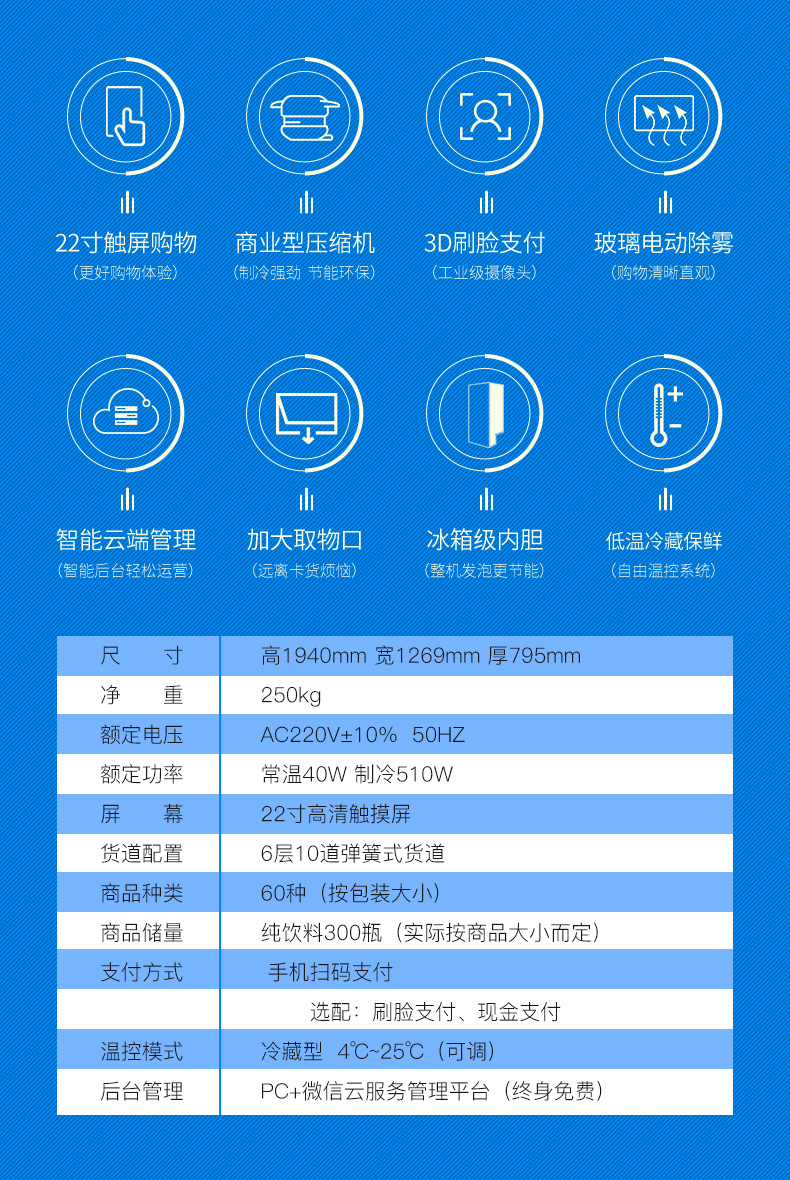 22寸触屏购物
（更好购物体验）

商业型压缩机
（制冷强劲 节能环保）

3D刷脸支付
（工业级摄像头）

玻璃电动除雾
（购物清晰直观）

智能云端管理
（智能后台轻松运营）

加大取物口
（远离卡货烦恼）

冰箱级内胆
（整机发泡更节能）

低温冷藏保鲜
（自由温控系统）

| 尺 寸 | 高1940mm 宽1269mm 厚795mm |
|---|---|
| 净 重 | 250kg |
| 额定电压 | AC220V±10% 50HZ |
| 额定功率 | 常温40W 制冷510W |
| 屏 幕 | 22寸高清触摸屏 |
| 货道配置 | 6层10道弹簧式货道 |
| 商品种类 | 60种（按包装大小） |
| 商品储量 | 纯饮料300瓶（实际按商品大小而定） |
| 支付方式 | 手机扫码支付 |
|  | 选配：刷脸支付、现金支付 |
| 温控模式 | 冷藏型 4℃~25℃（可调） |
| 后台管理 | PC+微信云服务管理平台（终身免费） |